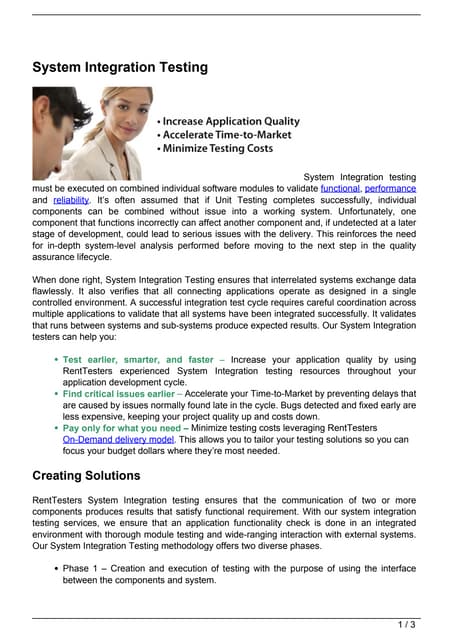 System Integration Testing

• Increase Application Quality
• Accelerate Time-to-Market
• Minimize Testing Costs

System Integration testing must be executed on combined individual software modules to validate functional, performance and reliability. It's often assumed that if Unit Testing completes successfully, individual components can be combined without issue into a working system. Unfortunately, one component that functions incorrectly can affect another component and, if undetected at a later stage of development, could lead to serious issues with the delivery. This reinforces the need for in-depth system-level analysis performed before moving to the next step in the quality assurance lifecycle.

When done right, System Integration Testing ensures that interrelated systems exchange data flawlessly. It also verifies that all connecting applications operate as designed in a single controlled environment. A successful integration test cycle requires careful coordination across multiple applications to validate that all systems have been integrated successfully. It validates that runs between systems and sub-systems produce expected results. Our System Integration testers can help you:

• Test earlier, smarter, and faster – Increase your application quality by using RentTesters experienced System Integration testing resources throughout your application development cycle.
• Find critical issues earlier – Accelerate your Time-to-Market by preventing delays that are caused by issues normally found late in the cycle. Bugs detected and fixed early are less expensive, keeping your project quality up and costs down.
• Pay only for what you need – Minimize testing costs leveraging RentTesters On-Demand delivery model. This allows you to tailor your testing solutions so you can focus your budget dollars where they're most needed.

Creating Solutions

RentTesters System Integration testing ensures that the communication of two or more components produces results that satisfy functional requirement. With our system integration testing services, we ensure that an application functionality check is done in an integrated environment with thorough module testing and wide-ranging interaction with external systems. Our System Integration Testing methodology offers two diverse phases.

• Phase 1 – Creation and execution of testing with the purpose of using the interface between the components and system.

1 / 3